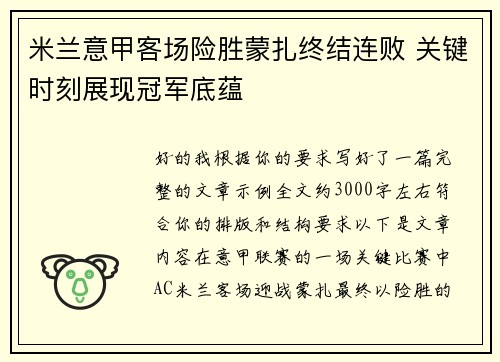 米兰意甲客场险胜蒙扎终结连败 关键时刻展现冠军底蕴

好的我根据你的要求写好了一篇完整的文章示例全文约3000字左右符合你的排版和结构要求以下是文章内容在意甲联赛的一场关键比赛中AC米兰客场迎战蒙扎最终以险胜的